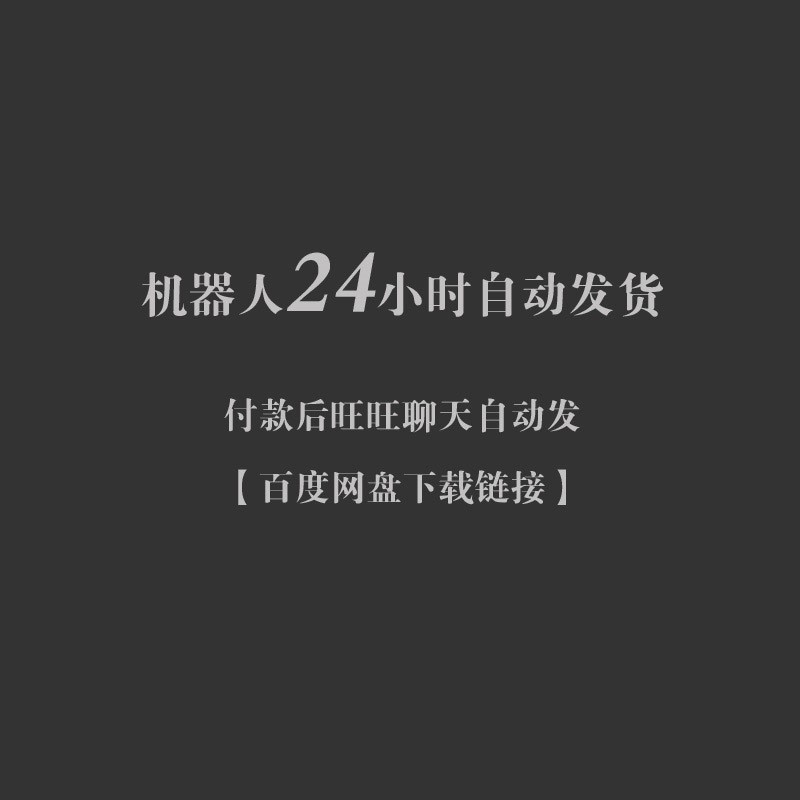 机器人24小时自动发货

付款后旺旺聊天自动发

【百度网盘下载链接】